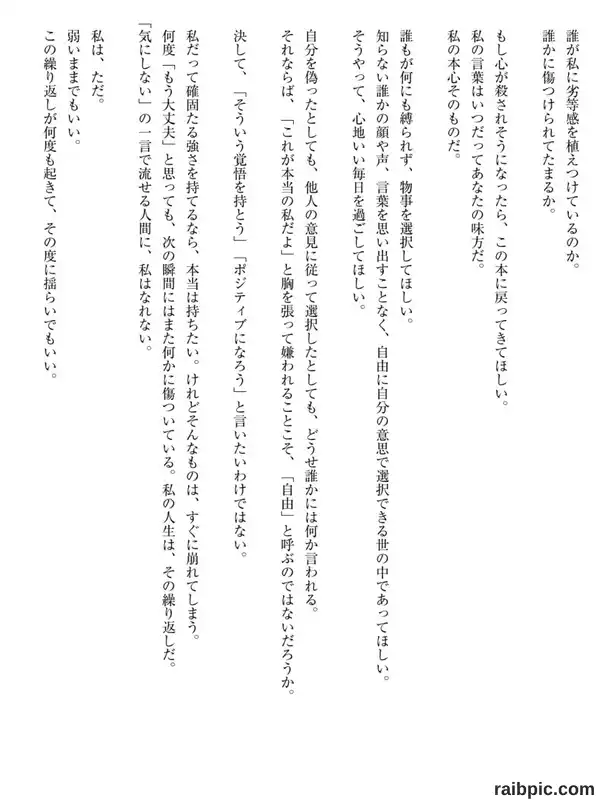 誰が私に劣等感を植えつけているのか。
誰かに傷つけられてたまるか。

もし心が殺されそうになったら、この本に戻ってきてほしい。
私の言葉はいつだってあなたの味方だ。
私の本心そのものだ。

誰もが何にも縛られず、物事を選択してほしい。
知らない誰かの顔や声、言葉を思い出すことなく、自由に自分の意思で選択できる世の中であってほしい。
そうやって、心地いい毎日を過ごしてほしい。

自分を偽ったとしても、他人の意見に従って選択したとしても、どうせ誰かには何か言われる。
それならば、「これが本当の私だよ」と胸を張って嫌われることこそ、「自由」と呼ぶのではないだろうか。

決して、「そういう覚悟を持とう」「ポジティブになろう」と言いたいわけではない。

私だって確固たる強さを持てるなら、本当は持ちたい。けれどそんなものは、すぐに崩れてしまう。
何度「もう大丈夫」と思っても、次の瞬間にはまた何かに傷ついている。私の人生は、その繰り返しだ。
「気にしない」の一言で流せる人間に、私はなれない。

私は、ただ。
弱いままでもいい。
この繰り返しが何度も起きて、その度に揺らいでもいい。

raibpic.com